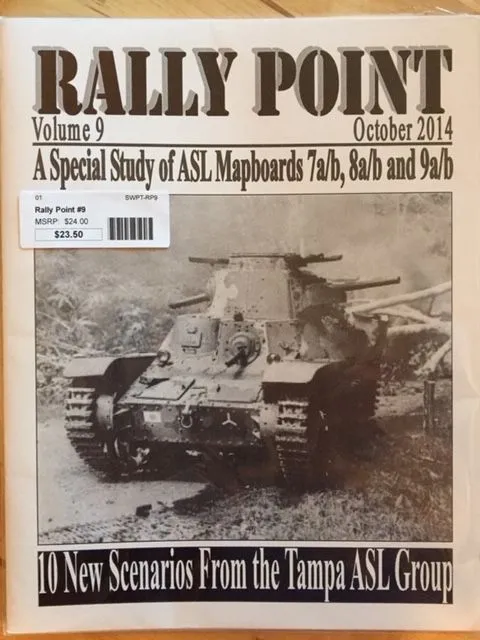 RALLY POINT

Volume 9

October 2014

A Special Study of ASL Mapboards 7a/b, 8a/b and 9a/b

01
SWPT-RP9
Rally Point #9
MSRP: $24.00
$23.50

10 New Scenarios From the Tampa ASL Group